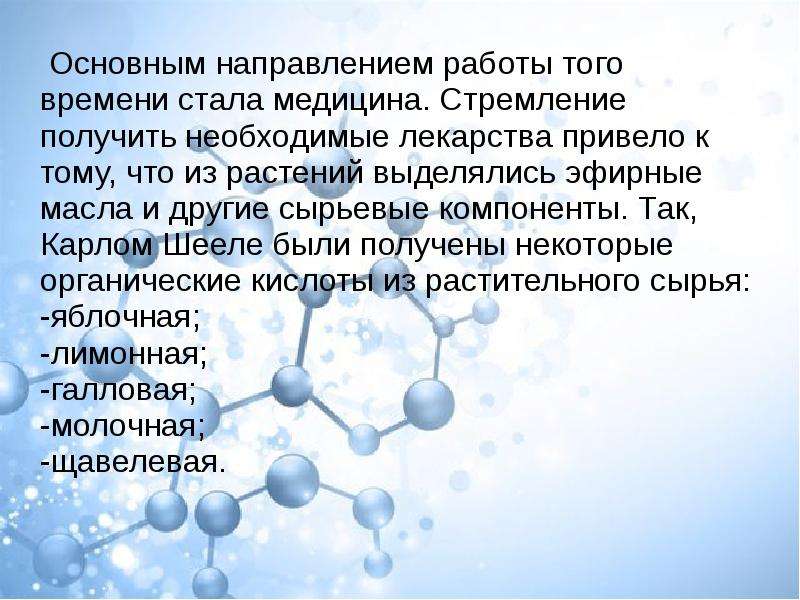 Основным направлением работы того времени стала медицина. Стремление получить необходимые лекарства привело к тому, что из растений выделялись эфирные масла и другие сырьевые компоненты. Так, Карлом Шееле были получены некоторые органические кислоты из растительного сырья:
-яблочная;
-лимонная;
-галловая;
-молочная;
-щавелевая.